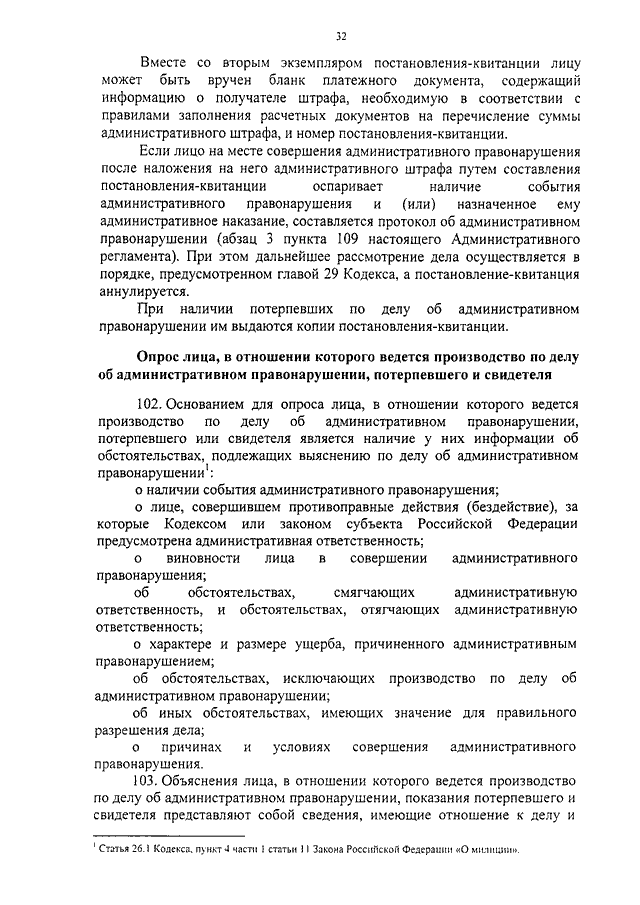 32

Вместе со вторым экземпляром постановления-квитанции лицу может быть вручен бланк платежного документа, содержащий информацию о получателе штрафа, необходимую в соответствии с правилами заполнения расчетных документов на перечисление суммы административного штрафа, и номер постановления-квитанции.

Если лицо на месте совершения административного правонарушения после наложения на него административного штрафа путем составления постановления-квитанции оспаривает наличие события административного правонарушения и (или) назначенное ему административное наказание, составляется протокол об административном правонарушении (абзац 3 пункта 109 настоящего Административного регламента). При этом дальнейшее рассмотрение дела осуществляется в порядке, предусмотренном главой 29 Кодекса, а постановление-квитанция аннулируется.

При наличии потерпевших по делу об административном правонарушении им выдаются копии постановления-квитанции.

Опрос лица, в отношении которого ведется производство по делу об административном правонарушении, потерпевшего и свидетеля

102. Основанием для опроса лица, в отношении которого ведется производство по делу об административном правонарушении, потерпевшего или свидетеля является наличие у них информации об обстоятельствах, подлежащих выяснению по делу об административном правонарушении$^1$:

о наличии события административного правонарушения;

о лице, совершившем противоправные действия (бездействие), за которые Кодексом или законом субъекта Российской Федерации предусмотрена административная ответственность;

о виновности лица в совершении административного правонарушения;

об обстоятельствах, смягчающих административную ответственность, и обстоятельствах, отягчающих административную ответственность;

о характере и размере ущерба, причиненного административным правонарушением;

об обстоятельствах, исключающих производство по делу об административном правонарушении;

об иных обстоятельствах, имеющих значение для правильного разрешения дела;

о причинах и условиях совершения административного правонарушения.

103. Объяснения лица, в отношении которого ведется производство по делу об административном правонарушении, показания потерпевшего и свидетеля представляют собой сведения, имеющие отношение к делу и

$^1$ Статья 26.1 Кодекса, пункт 4 части 1 статьи 11 Закона Российской Федерации «О милиции».